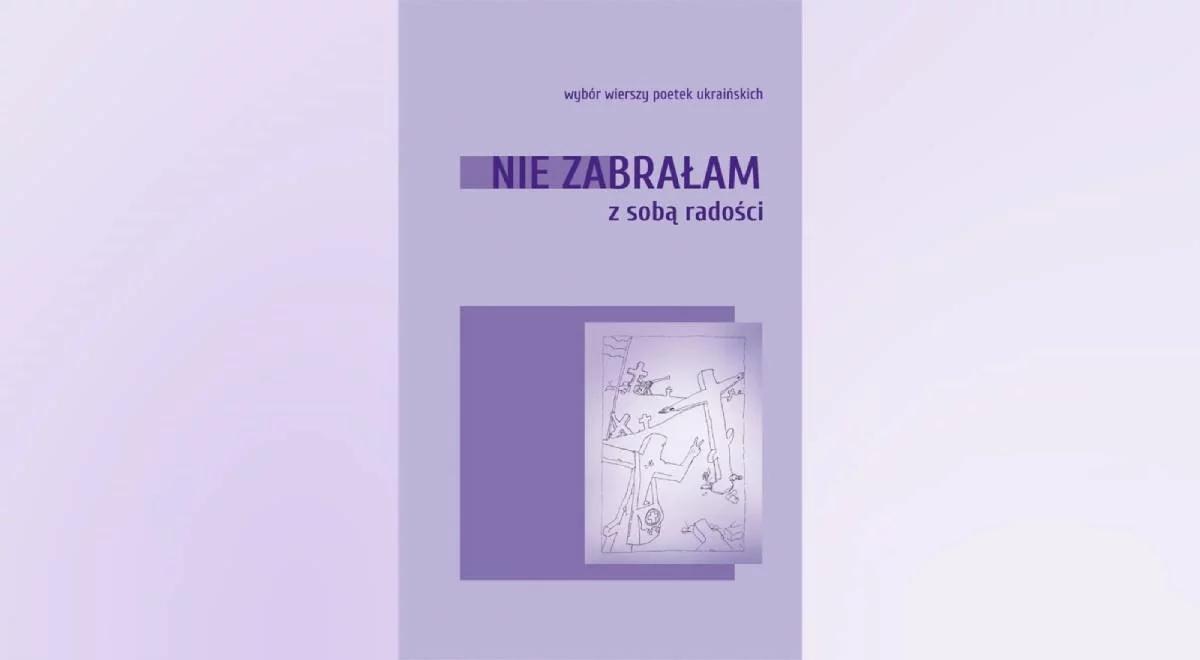 wybór wierszy poetek ukraińskich

NIE ZABRAŁAM
z sobą radości